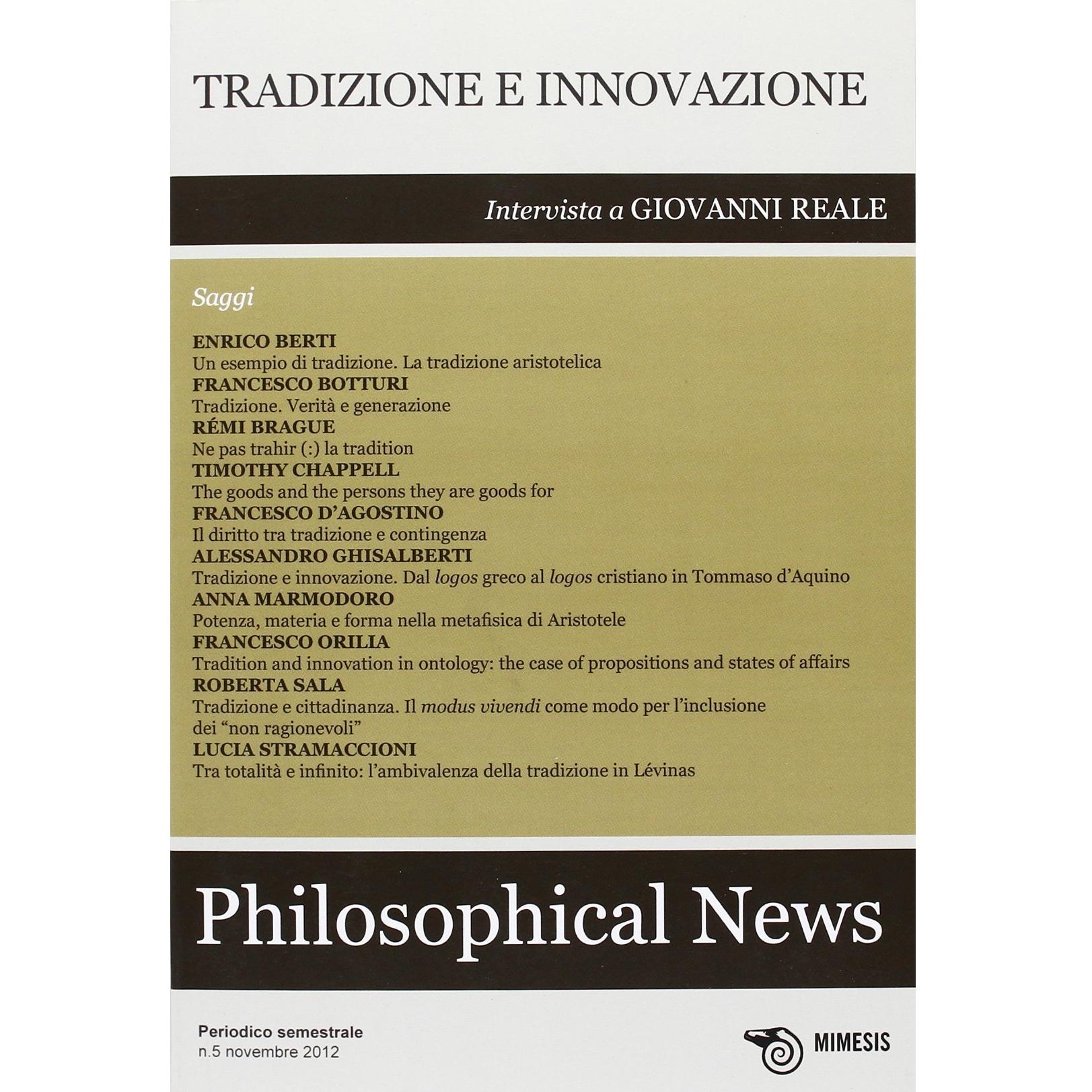 TRADIZIONE E INNOVAZIONE

Intervista a GIOVANNI REALE

Saggi

ENRICO BERTI
Un esempio di tradizione. La tradizione aristotelica
FRANCESCO BOTTURI
Tradizione. Verità e generazione
RÉMI BRAGUE
Ne pas trahir (:) la tradition
TIMOTHY CHAPPELL
The goods and the persons they are goods for
FRANCESCO D'AGOSTINO
Il diritto tra tradizione e contingenza
ALESSANDRO GHISALBERTI
Tradizione e innovazione. Dal logos greco al logos cristiano in Tommaso d'Aquino
ANNA MARMODORO
Potenza, materia e forma nella metafisica di Aristotele
FRANCESCO ORILIA
Tradition and innovation in ontology: the case of propositions and states of affairs
ROBERTA SALA
Tradizione e cittadinanza. Il modus vivendi come modo per l'inclusione dei "non ragionevoli"
LUCIA STRAMACCIONI
Tra totalità e infinito: l'ambivalenza della tradizione in Lévinas

Philosophical News

Periodico semestrale
n.5 novembre 2012

MIMESIS